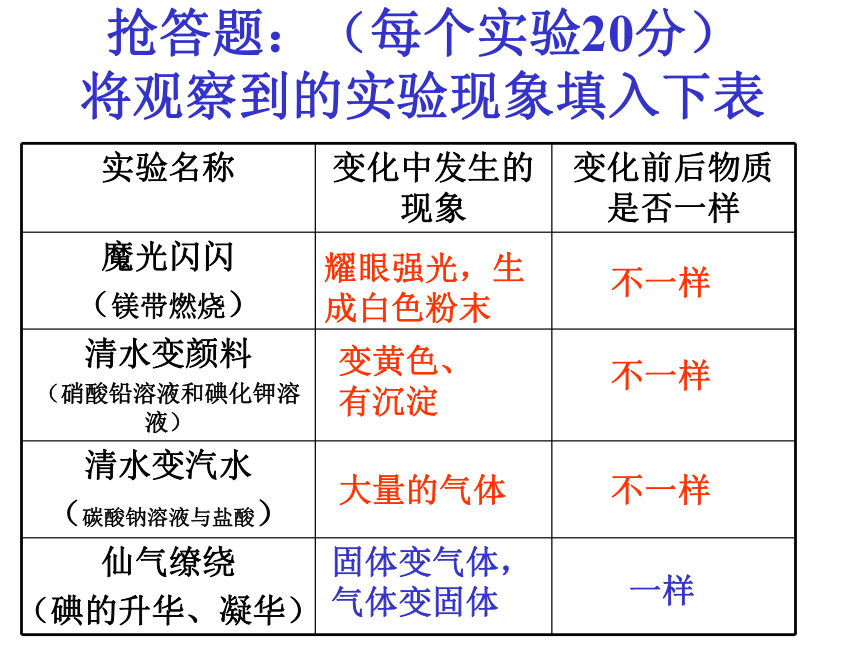 抢答题：（每个实验20分）
将观察到的实验现象填入下表

| 实验名称 | 变化中发生的现象 | 变化前后物质是否一样 |
|---|---|---|
| 魔光闪闪（镁带燃烧） | 耀眼强光，生成白色粉末 | 不一样 |
| 清水变颜料（硝酸铅溶液和碘化钾溶液） | 变黄色、有沉淀 | 不一样 |
| 清水变汽水（碳酸钠溶液与盐酸） | 大量的气体 | 不一样 |
| 仙气缭绕（碘的升华、凝华） | 固体变气体，气体变固体 | 一样 |